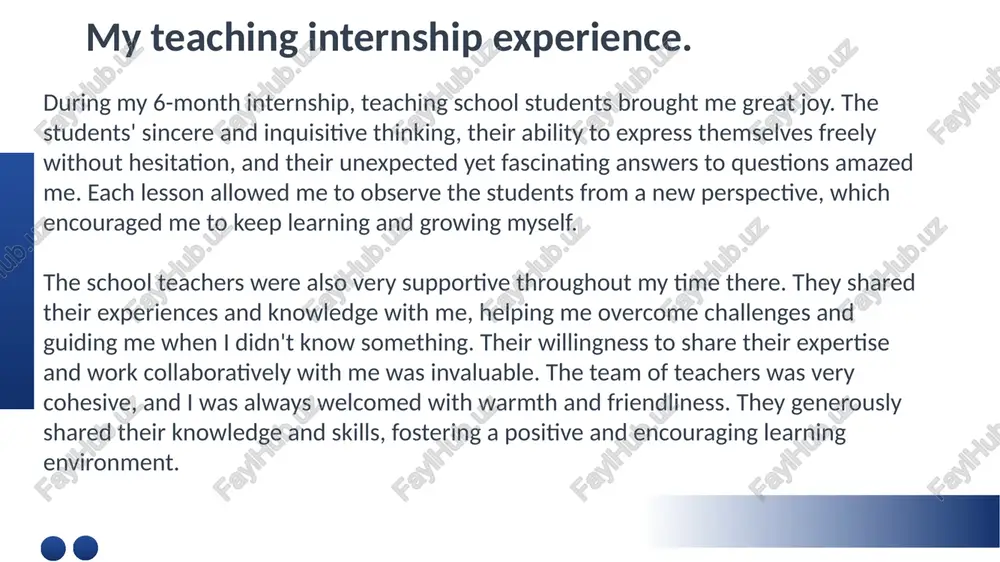 My teaching internship experience.

During my 6-month internship, teaching school students brought me great joy. The students' sincere and inquisitive thinking, their ability to express themselves freely without hesitation, and their unexpected yet fascinating answers to questions amazed me. Each lesson allowed me to observe the students from a new perspective, which encouraged me to keep learning and growing myself.

The school teachers were also very supportive throughout my time there. They shared their experiences and knowledge with me, helping me overcome challenges and guiding me when I didn't know something. Their willingness to share their expertise and work collaboratively with me was invaluable. The team of teachers was very cohesive, and I was always welcomed with warmth and friendliness. They generously shared their knowledge and skills, fostering a positive and encouraging learning environment.

FaylHub.uz